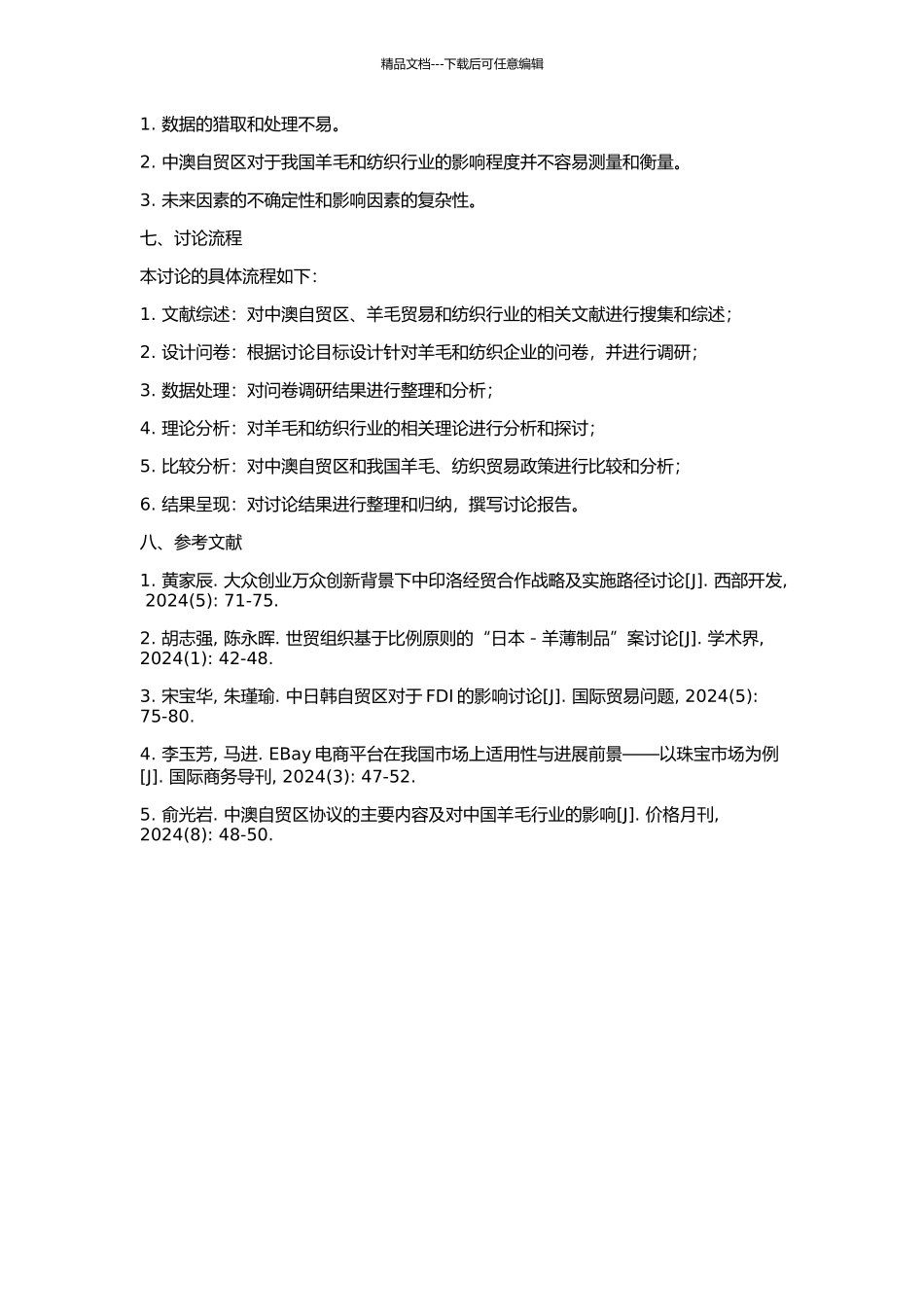 精品文档---下载后可任意编辑

1. 数据的猎取和处理不易。

2. 中澳自贸区对于我国羊毛和纺织行业的影响程度并不容易测量和衡量。

3. 未来因素的不确定性和影响因素的复杂性。

七、讨论流程

本讨论的具体流程如下：

1. 文献综述：对中澳自贸区、羊毛贸易和纺织行业的相关文献进行搜集和综述；

2. 设计问卷：根据讨论目标设计针对羊毛和纺织企业的问卷，并进行调研；

3. 数据处理：对问卷调研结果进行整理和分析；

4. 理论分析：对羊毛和纺织行业的相关理论进行分析和探讨；

5. 比较分析：对中澳自贸区和我国羊毛、纺织贸易政策进行比较和分析；

6. 结果呈现：对讨论结果进行整理和归纳，撰写讨论报告。

八、参考文献

1. 黄家辰. 大众创业万众创新背景下中印洛经贸合作战略及实施路径讨论[J]. 西部开发, 2024(5): 71-75.

2. 胡志强, 陈永晖. 世贸组织基于比例原则的“日本 - 羊薄制品”案讨论[J]. 学术界, 2024(1): 42-48.

3. 宋宝华, 朱瑾瑜. 中日韩自贸区对于 FDI 的影响讨论[J]. 国际贸易问题, 2024(5): 75-80.

4. 李玉芳, 马进. EBay 电商平台在我国市场上适用性与进展前景——以珠宝市场为例[J]. 国际商务导刊, 2024(3): 47-52.

5. 俞光岩. 中澳自贸区协议的主要内容及对中国羊毛行业的影响[J]. 价格月刊, 2024(8): 48-50.